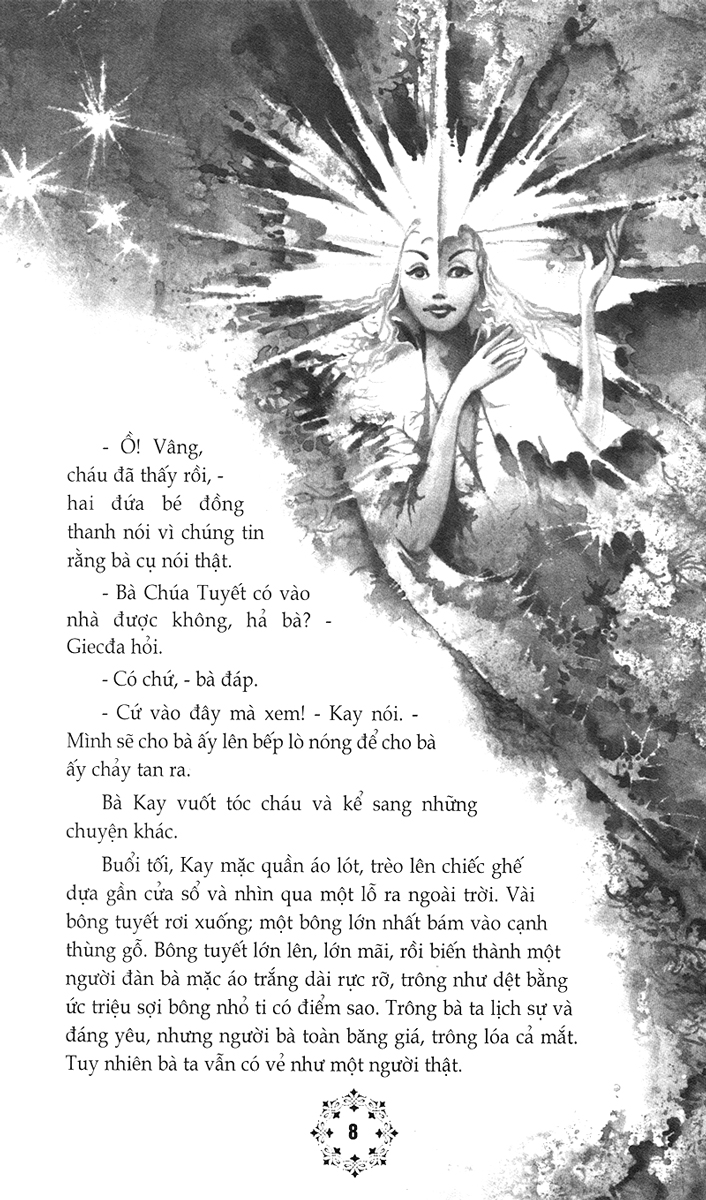 - Ồ! Vâng, cháu đã thấy rồi, - hai đứa bé đồng thanh nói vì chúng tin rằng bà cụ nói thật.

- Bà Chúa Tuyết có vào nhà được không, hả bà? - Giecđa hỏi.

- Có chứ, - bà đáp.

- Cứ vào đây mà xem! - Kay nói. - Mình sẽ cho bà ấy lên bếp lò nóng để cho bà ấy chảy tan ra.

Bà Kay vuốt tóc cháu và kể sang những chuyện khác.

Buổi tối, Kay mặc quần áo lót, trèo lên chiếc ghế dựa gần cửa sổ và nhìn qua một lỗ ra ngoài trời. Vài bông tuyết rơi xuống; một bông lớn nhất bám vào cạnh thùng gỗ. Bông tuyết lớn lên, lớn mãi, rồi biến thành một người đàn bà mặc áo trắng dài rực rỡ, trông như dệt bằng ức triệu sợi bông nhỏ ti có điểm sao. Trông bà ta lịch sự và đáng yêu, nhưng người bà toàn băng giá, trông lóa cả mắt. Tuy nhiên bà ta vẫn có vẻ như một người thật.

8